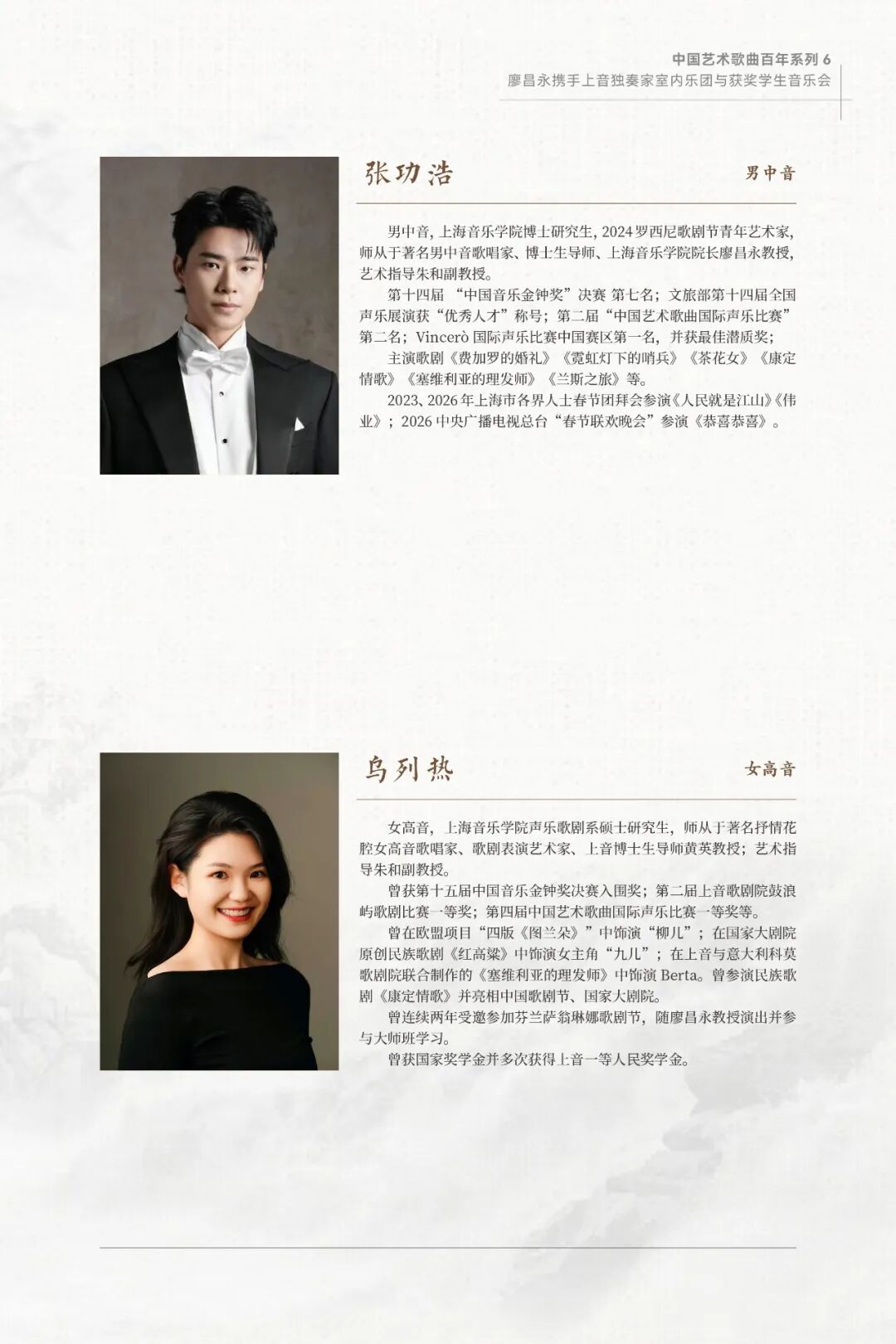 中国艺术歌曲百年系列6
廖昌永携手上音独奏家室内乐团与获奖学生音乐会

张功浩

男中音

男中音，上海音乐学院博士研究生，2024罗西尼歌剧节青年艺术家，师从于著名男中音歌唱家、博士生导师、上海音乐学院院长廖昌永教授，艺术指导朱和副教授。

第十四届“中国音乐金钟奖”决赛第七名；文旅部第十四届全国声乐展演获“优秀人才”称号；第二届“中国艺术歌曲国际声乐比赛”第二名；Vincerò国际声乐比赛中国赛区第一名，并获最佳潜质奖；

主演歌剧《费加罗的婚礼》《霓虹灯下的哨兵》《茶花女》《康定情歌》《塞维利亚的理发师》《兰斯之旅》等。

2023、2026年上海市各界人士春节团拜会参演《人民就是江山》《伟业》；2026中央广播电视总台“春节联欢晚会”参演《恭喜恭喜》。

乌列热

女高音

女高音，上海音乐学院声乐歌剧系硕士研究生，师从于著名抒情花腔女高音歌唱家、歌剧表演艺术家、上音博士生导师黄英教授；艺术指导朱和副教授。

曾获第十五届中国音乐金钟奖决赛入围奖；第二届上音歌剧院鼓浪屿歌剧比赛一等奖；第四届中国艺术歌曲国际声乐比赛一等奖等。

曾在欧盟项目“四版《图兰朵》”中饰演“柳儿”；在国家大剧院原创民族歌剧《红高粱》中饰演女主角“九儿”；在上音与意大利科莫歌剧院联合制作的《塞维利亚的理发师》中饰演Berta。曾参演民族歌剧《康定情歌》并亮相中国歌剧节、国家大剧院。

曾连续两年受邀参加芬兰萨翁琳娜歌剧节，随廖昌永教授演出并参与大师班学习。

曾获国家奖学金并多次获得上音一等人民奖学金。